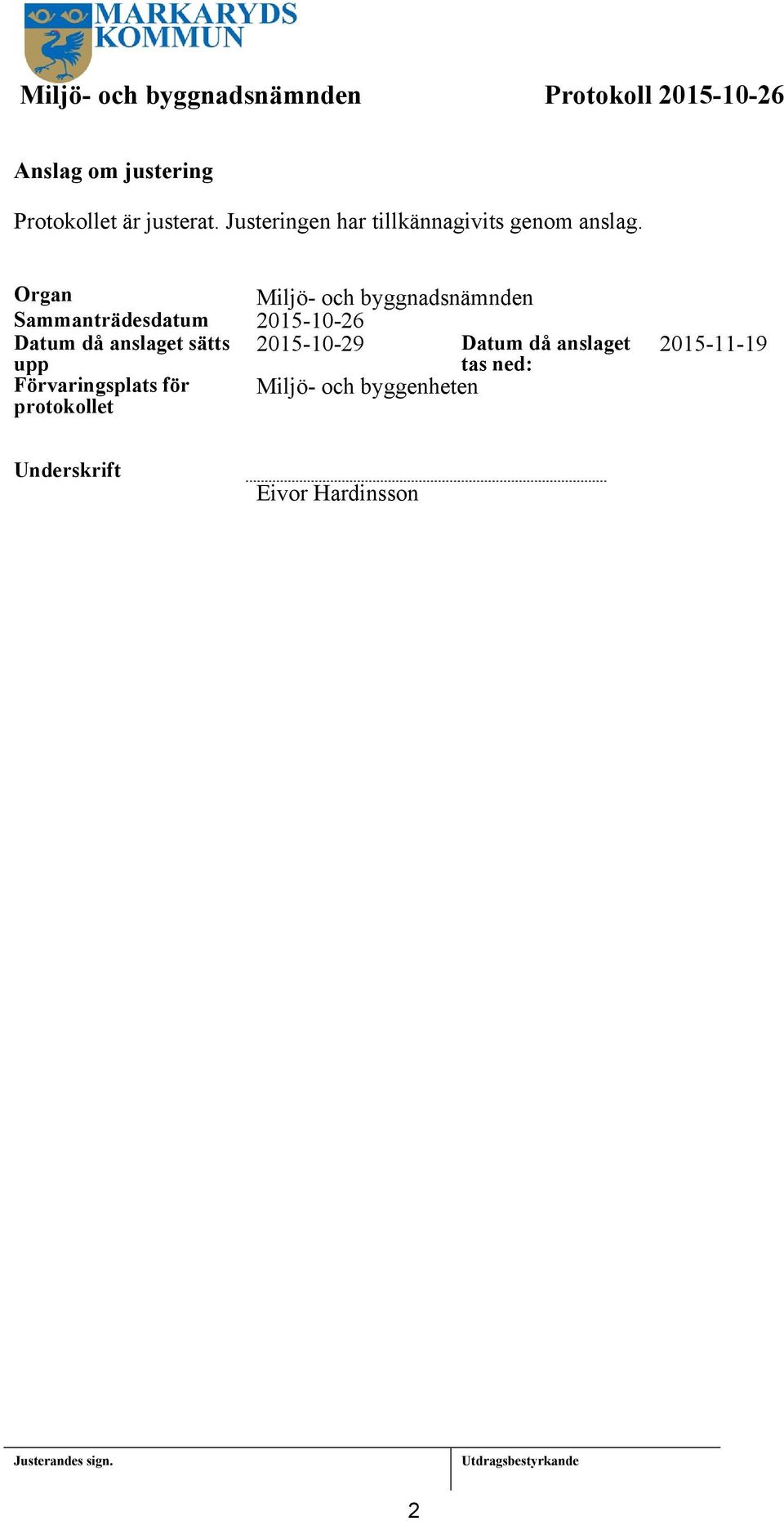 MARKARYDS KOMMUN

Miljö- och byggnadsnämnden

Protokoll 2015-10-26

Anslag om justering

Protokollet är justerat. Justeringen har tillkännagivits genom anslag.

| Organ | Miljö- och byggnadsnämnden | | |
|---|---|---|---|
| Sammanträdesdatum | 2015-10-26 | | |
| Datum då anslaget sätts upp | 2015-10-29 | Datum då anslaget tas ned: | 2015-11-19 |
| Förvaringsplats för protokollet | Miljö- och byggenheten | | |

Underskrift

Eivor Hardinsson

Justerandes sign.

Utdragsbestyrkande

2